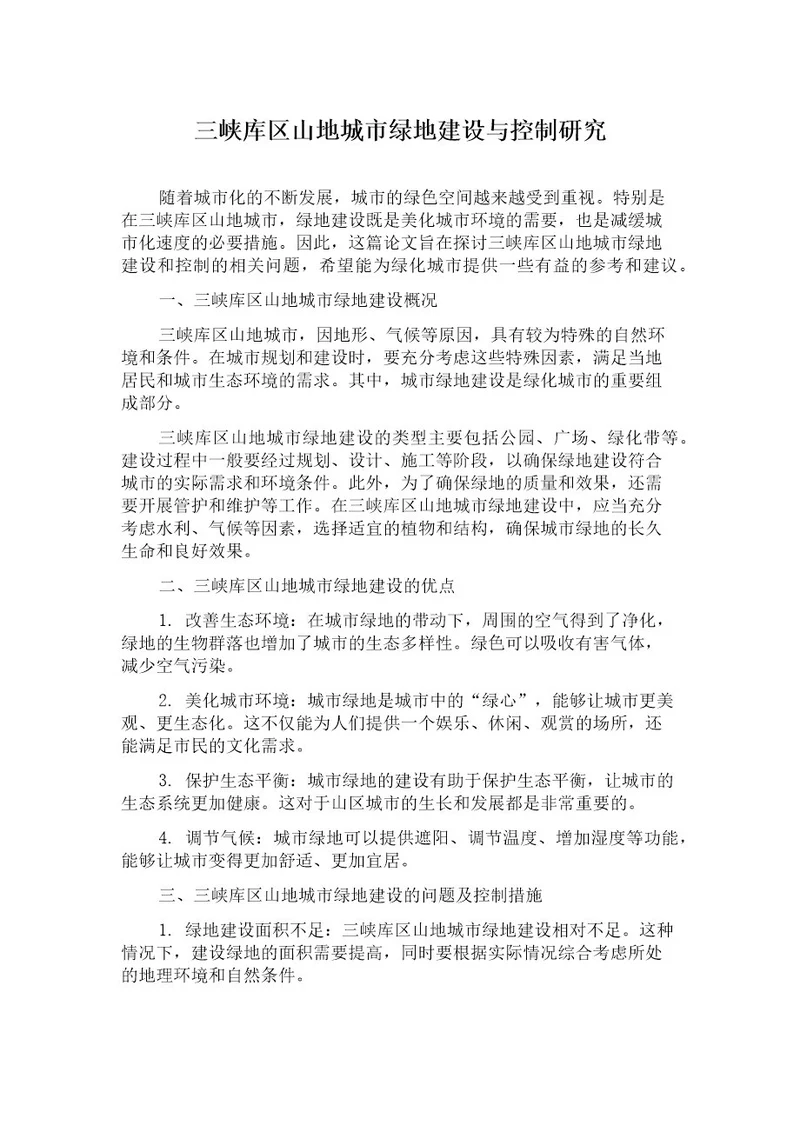 三峡库区山地城市绿地建设与控制研究

随着城市化的不断发展，城市的绿色空间越来越受到重视。特别是在三峡库区山地城市，绿地建设既是美化城市环境的需要，也是减缓城市化速度的必要措施。因此，这篇论文旨在探讨三峡库区山地城市绿地建设和控制的相关问题，希望能为绿化城市提供一些有益的参考和建议。

一、三峡库区山地城市绿地建设概况

三峡库区山地城市，因地形、气候等原因，具有较为特殊的自然环境和条件。在城市规划和建设时，要充分考虑这些特殊因素，满足当地居民和城市生态环境的需求。其中，城市绿地建设是绿化城市的重要组成部分。

三峡库区山地城市绿地建设的类型主要包括公园、广场、绿化带等。建设过程中一般要经过规划、设计、施工等阶段，以确保绿地建设符合城市的实际需求和环境条件。此外，为了确保绿地的质量和效果，还需要开展管护和维护等工作。在三峡库区山地城市绿地建设中，应当充分考虑水利、气候等因素，选择适宜的植物和结构，确保城市绿地的长久生命和良好效果。

二、三峡库区山地城市绿地建设的优点

1. 改善生态环境：在城市绿地的带动下，周围的空气得到了净化，绿地的生物群落也增加了城市的生态多样性。绿色可以吸收有害气体，减少空气污染。

2. 美化城市环境：城市绿地是城市中的“绿心”，能够让城市更美观、更生态化。这不仅能为人们提供一个娱乐、休闲、观赏的场所，还能满足市民的文化需求。

3. 保护生态平衡：城市绿地的建设有助于保护生态平衡，让城市的生态系统更加健康。这对于山区城市的生长和发展都是非常重要的。

4. 调节气候：城市绿地可以提供遮阳、调节温度、增加湿度等功能，能够让城市变得更加舒适、更加宜居。

三、三峡库区山地城市绿地建设的问题及控制措施

1. 绿地建设面积不足：三峡库区山地城市绿地建设相对不足。这种情况下，建设绿地的面积需要提高，同时要根据实际情况综合考虑所处的地理环境和自然条件。